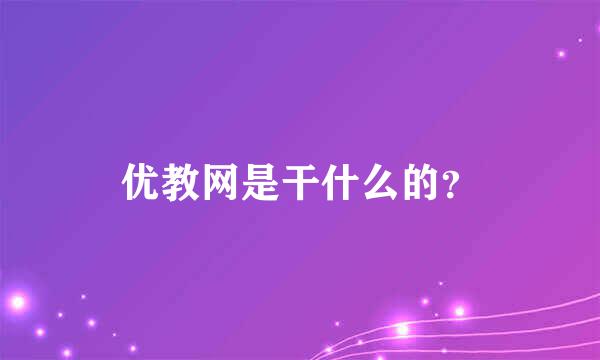 优教网是干什么的？